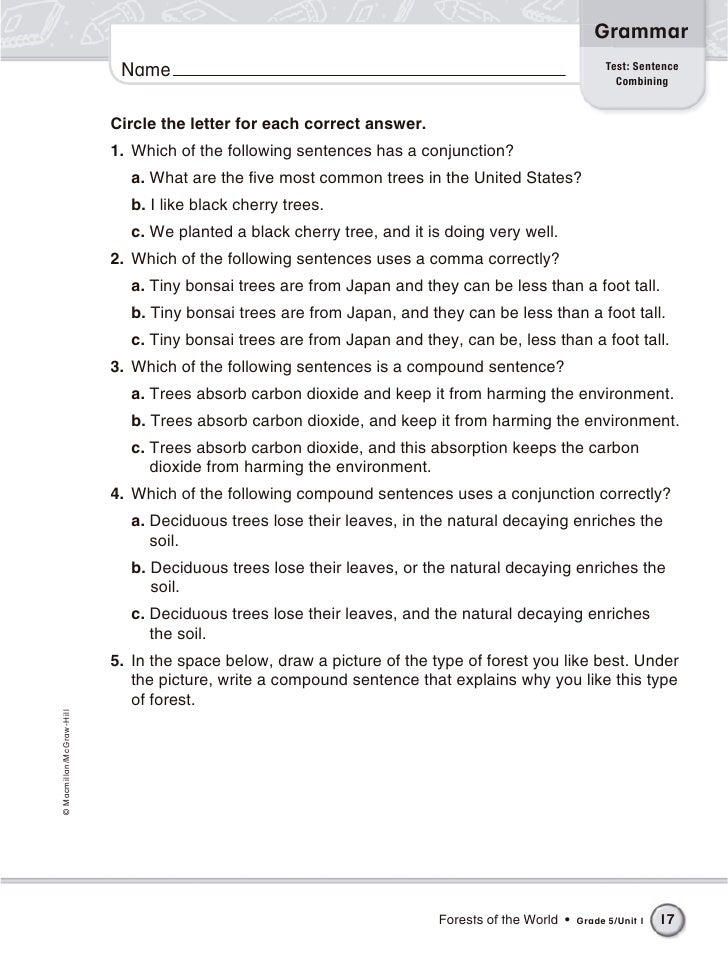 Grammar

Name

Test: Sentence Combining

Circle the letter for each correct answer.

1. Which of the following sentences has a conjunction?

a. What are the five most common trees in the United States?

b. I like black cherry trees.

c. We planted a black cherry tree, and it is doing very well.

2. Which of the following sentences uses a comma correctly?

a. Tiny bonsai trees are from Japan and they can be less than a foot tall.

b. Tiny bonsai trees are from Japan, and they can be less than a foot tall.

c. Tiny bonsai trees are from Japan and they, can be, less than a foot tall.

3. Which of the following sentences is a compound sentence?

a. Trees absorb carbon dioxide and keep it from harming the environment.

b. Trees absorb carbon dioxide, and keep it from harming the environment.

c. Trees absorb carbon dioxide, and this absorption keeps the carbon dioxide from harming the environment.

4. Which of the following compound sentences uses a conjunction correctly?

a. Deciduous trees lose their leaves, in the natural decaying enriches the soil.

b. Deciduous trees lose their leaves, or the natural decaying enriches the soil.

c. Deciduous trees lose their leaves, and the natural decaying enriches the soil.

5. In the space below, draw a picture of the type of forest you like best. Under the picture, write a compound sentence that explains why you like this type of forest.

© Macmillan/McGraw-Hill

Forests of the World • Grade 5/Unit 1 17